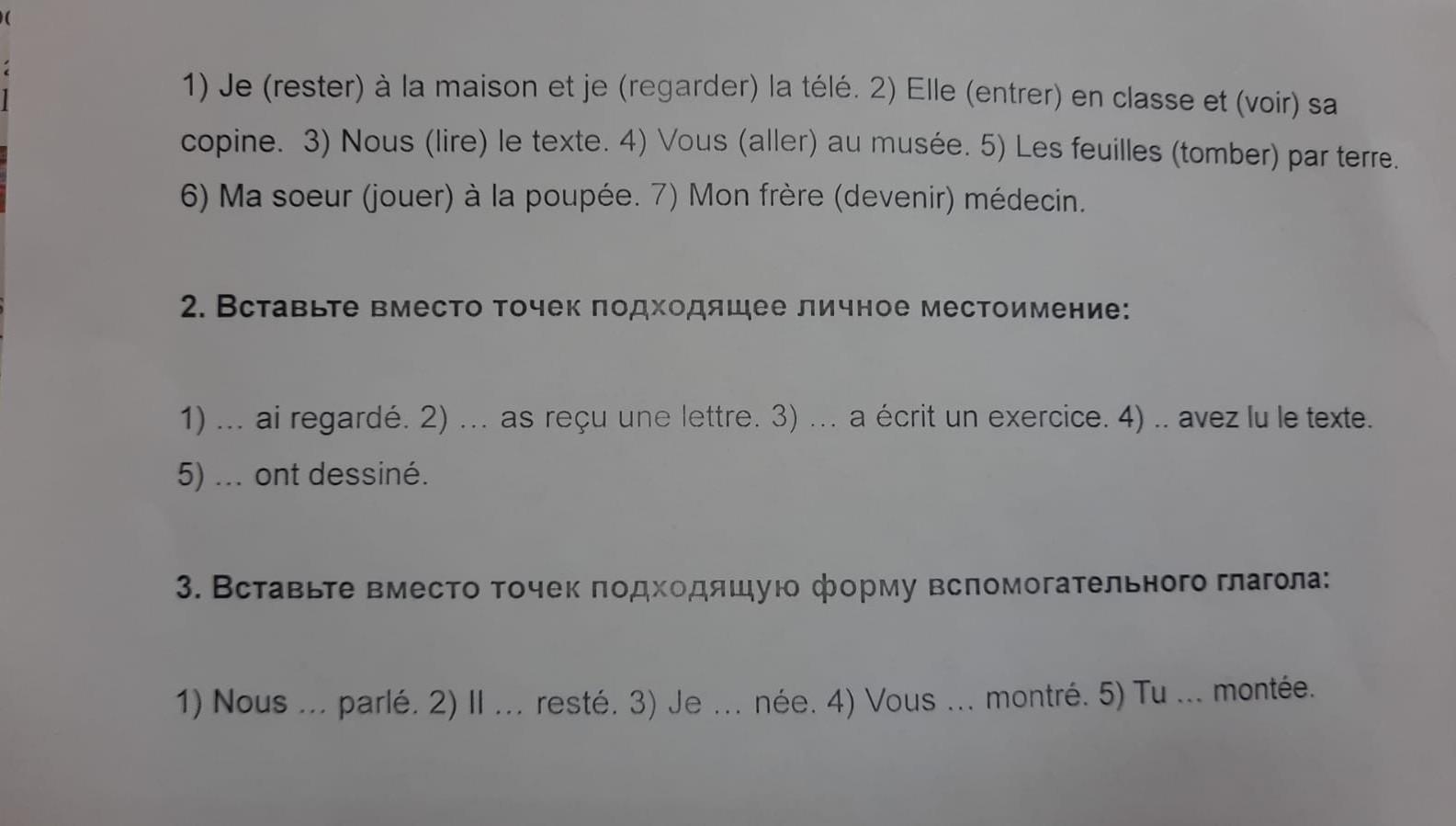 1) Je (rester) à la maison et je (regarder) la télé. 2) Elle (entrer) en classe et (voir) sa copine. 3) Nous (lire) le texte. 4) Vous (aller) au musée. 5) Les feuilles (tomber) par terre. 6) Ma soeur (jouer) à la poupée. 7) Mon frère (devenir) médecin.

2. Вставьте вместо точек подходящее личное местоимение:

1) ... ai regardé. 2) ... as reçu une lettre. 3) ... a écrit un exercice. 4) .. avez lu le texte. 5) ... ont dessiné.

3. Вставьте вместо точек подходящую форму вспомогательного глагола:

1) Nous ... parlé. 2) Il ... resté. 3) Je ... née. 4) Vous ... montré. 5) Tu ... montée.